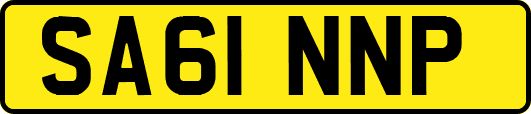 SA61 NNP